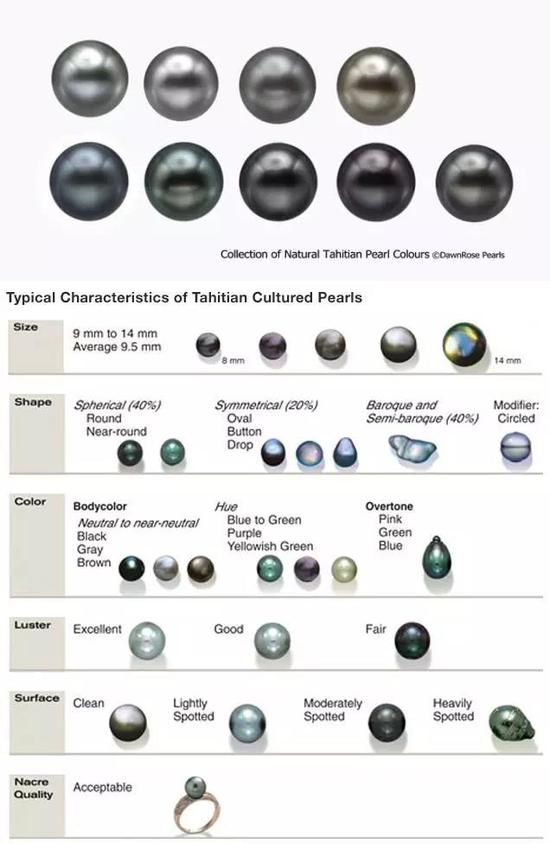 Collection of Natural Tahitian Pearl Colours ©DawnRose Pearls

Typical Characteristics of Tahitian Cultured Pearls

Size
9 mm to 14 mm
Average 9.5 mm
8 mm
14 mm

Shape
Spherical (40%)
Round
Near-round
Symmetrical (20%)
Oval
Button
Drop
Baroque and Semi-baroque (40%)
Modifier: Circled

Color
Bodycolor
Neutral to near-neutral
Black
Gray
Brown
Hue
Blue to Green
Purple
Yellowish Green
Overtone
Pink
Green
Blue

Luster
Excellent
Good
Fair

Surface
Clean
Lightly Spotted
Moderately Spotted
Heavily Spotted

Nacre Quality
Acceptable